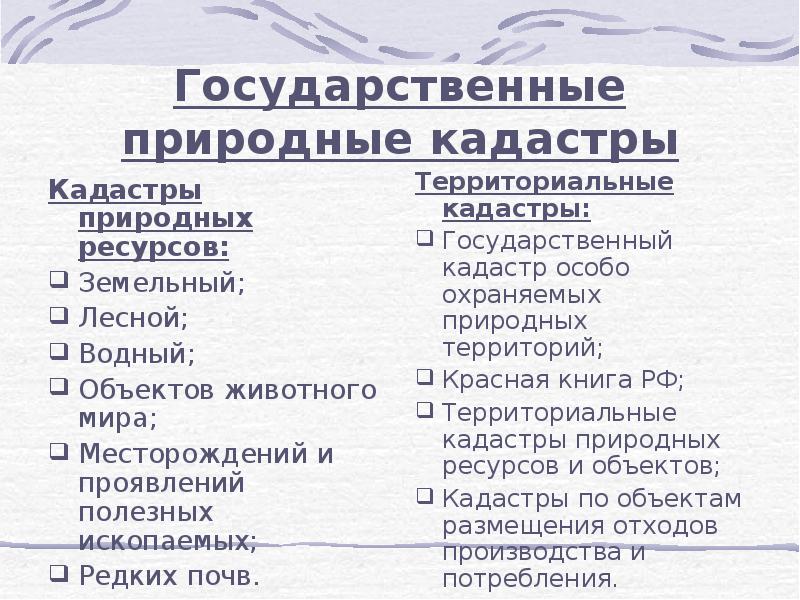 Государственные природные кадастры

Кадастры природных ресурсов:
❑ Земельный;
❑ Лесной;
❑ Водный;
❑ Объектов животного мира;
❑ Месторождений и проявлений полезных ископаемых;
❑ Редких почв.

Территориальные кадастры:
❑ Государственный кадастр особо охраняемых природных территорий;
❑ Красная книга РФ;
❑ Территориальные кадастры природных ресурсов и объектов;
❑ Кадастры по объектам размещения отходов производства и потребления.